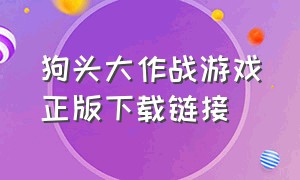 狗头大作战游戏
正版下载链接